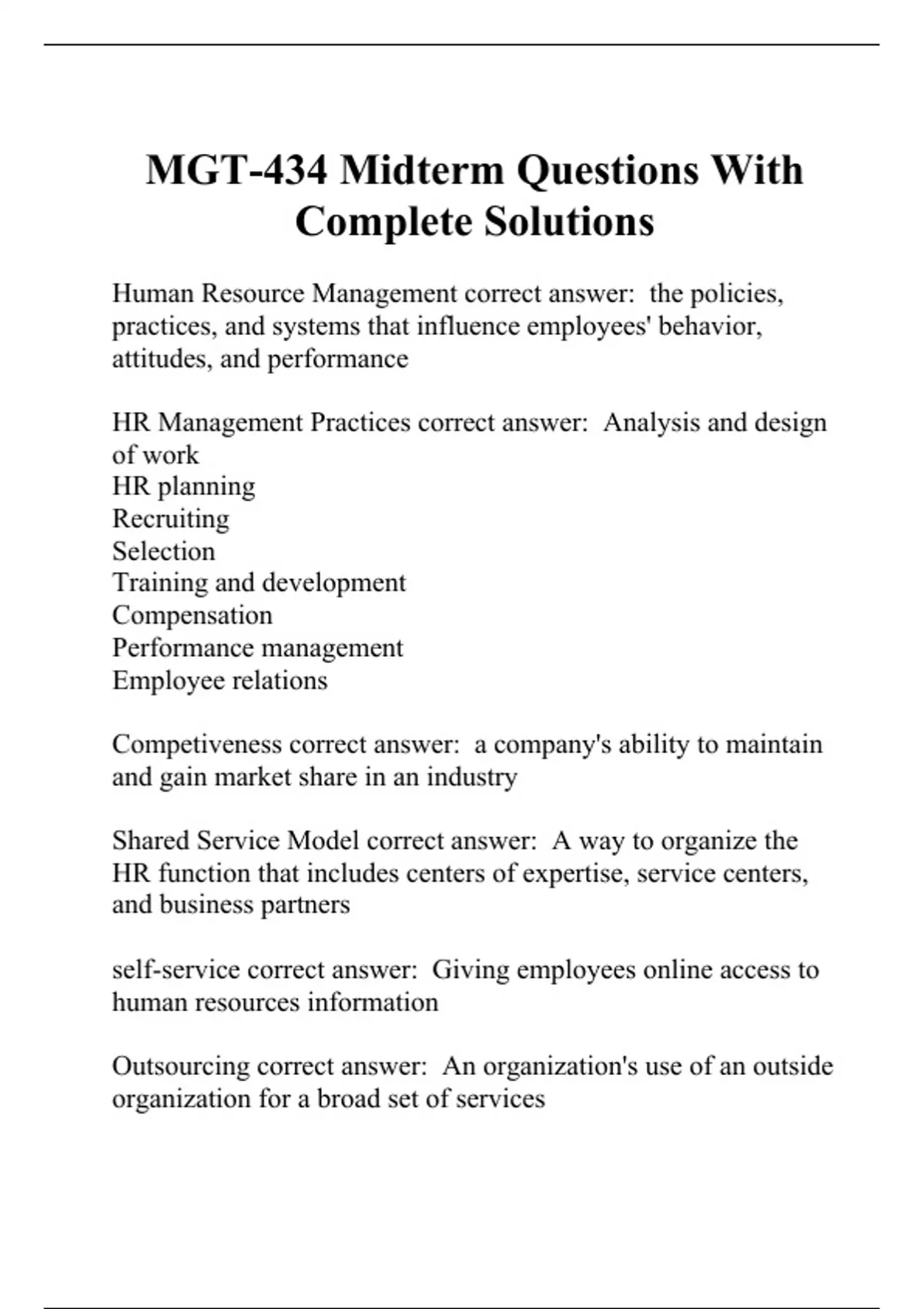 MGT-434 Midterm Questions With Complete Solutions

Human Resource Management correct answer:  the policies, practices, and systems that influence employees' behavior, attitudes, and performance

HR Management Practices correct answer:  Analysis and design of work
HR planning
Recruiting
Selection
Training and development
Compensation
Performance management
Employee relations

Competiveness correct answer:  a company's ability to maintain and gain market share in an industry

Shared Service Model correct answer:  A way to organize the HR function that includes centers of expertise, service centers, and business partners

self-service correct answer:  Giving employees online access to human resources information

Outsourcing correct answer:  An organization's use of an outside organization for a broad set of services